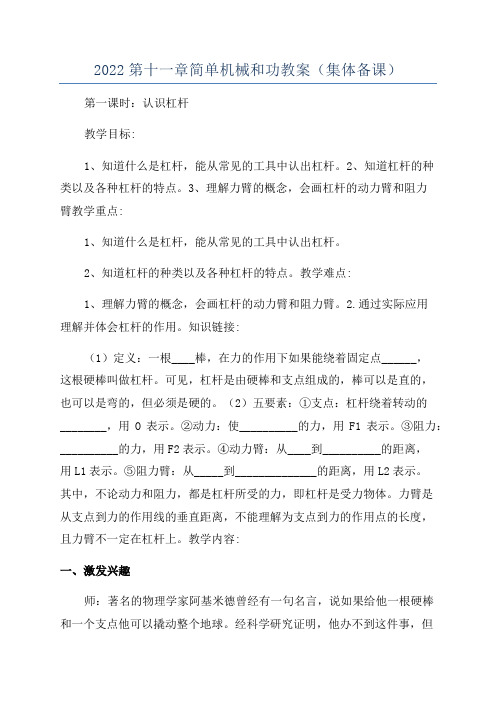 2022 第十一章简单机械和功教案（集体备课）

第一课时：认识杠杆

教学目标:

1、知道什么是杠杆，能从常见的工具中认出杠杆。2、知道杠杆的种类以及各种杠杆的特点。3、理解力臂的概念，会画杠杆的动力臂和阻力臂教学重点:

1、知道什么是杠杆，能从常见的工具中认出杠杆。

2、知道杠杆的种类以及各种杠杆的特点。教学难点:

1、理解力臂的概念，会画杠杆的动力臂和阻力臂。2.通过实际应用理解并体会杠杆的作用。知识链接:

（1）定义：一根____棒，在力的作用下如果能绕着固定点______，这根硬棒叫做杠杆。可见，杠杆是由硬棒和支点组成的，棒可以是直的，也可以是弯的，但必须是硬的。（2）五要素：①支点：杠杆绕着转动的________，用 O 表示。②动力：使__________的力，用 F1 表示。③阻力：__________的力，用 F2 表示。④动力臂：从____到__________的距离，用 L1 表示。⑤阻力臂：从_____到______________的距离，用 L2 表示。其中，不论动力和阻力，都是杠杆所受的力，即杠杆是受力物体。力臂是从支点到力的作用线的垂直距离，不能理解为支点到力的作用点的长度，且力臂不一定在杠杆上。教学内容:

一、激发兴趣

师：著名的物理学家阿基米德曾经有一句名言，说如果给他一根硬棒和一个支点他可以撬动整个地球。经科学研究证明，他办不到这件事，但